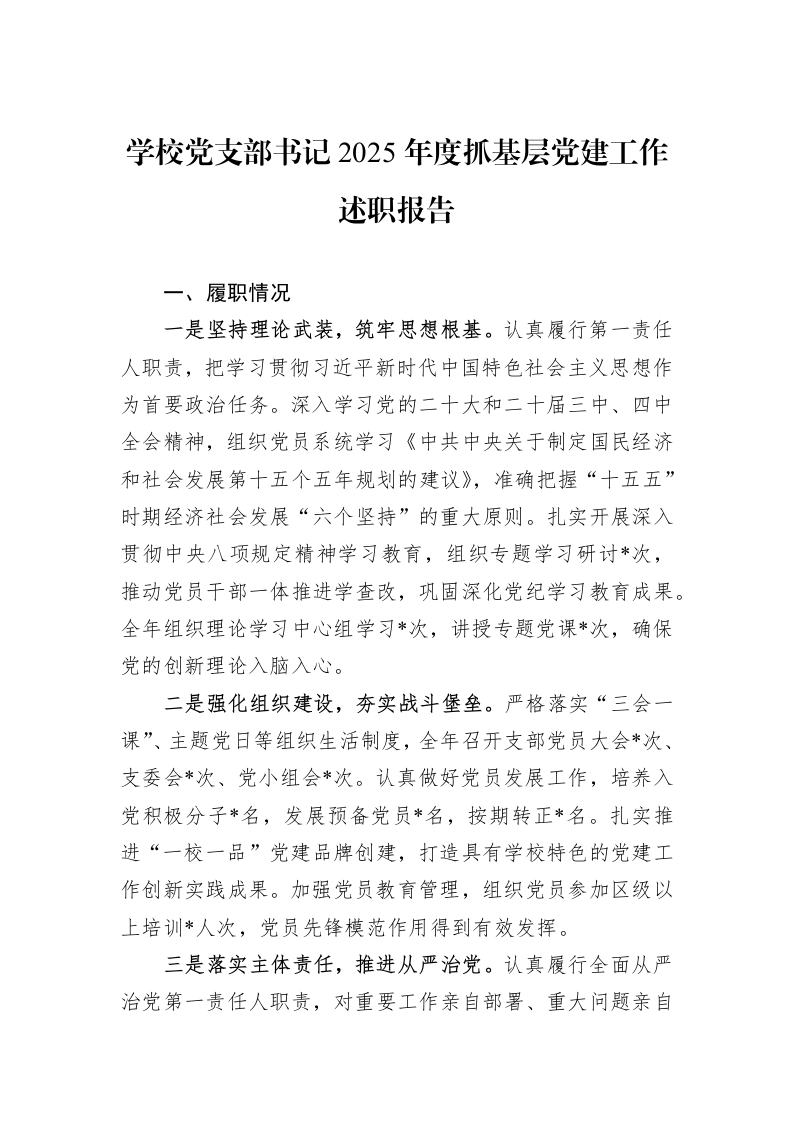 学校党支部书记2025年度抓基层党建工作述职报告

一、履职情况

一是坚持理论武装，筑牢思想根基。认真履行第一责任人职责，把学习贯彻习近平新时代中国特色社会主义思想作为首要政治任务。深入学习党的二十大和二十届三中、四中全会精神，组织党员系统学习《中共中央关于制定国民经济和社会发展第十五个五年规划的建议》，准确把握“十五五”时期经济社会发展“六个坚持”的重大原则。扎实开展深入贯彻中央八项规定精神学习教育，组织专题学习研讨*次，推动党员干部一体推进学查改，巩固深化党纪学习教育成果。全年组织理论学习中心组学习*次，讲授专题党课*次，确保党的创新理论入脑入心。

二是强化组织建设，夯实战斗堡垒。严格落实“三会一课”、主题党日等组织生活制度，全年召开支部党员大会*次、支委会*次、党小组会*次。认真做好党员发展工作，培养入党积极分子*名，发展预备党员*名，按期转正*名。扎实推进“一校一品”党建品牌创建，打造具有学校特色的党建工作创新实践成果。加强党员教育管理，组织党员参加区级以上培训*人次，党员先锋模范作用得到有效发挥。

三是落实主体责任，推进从严治党。认真履行全面从严治党第一责任人职责，对重要工作亲自部署、重大问题亲自